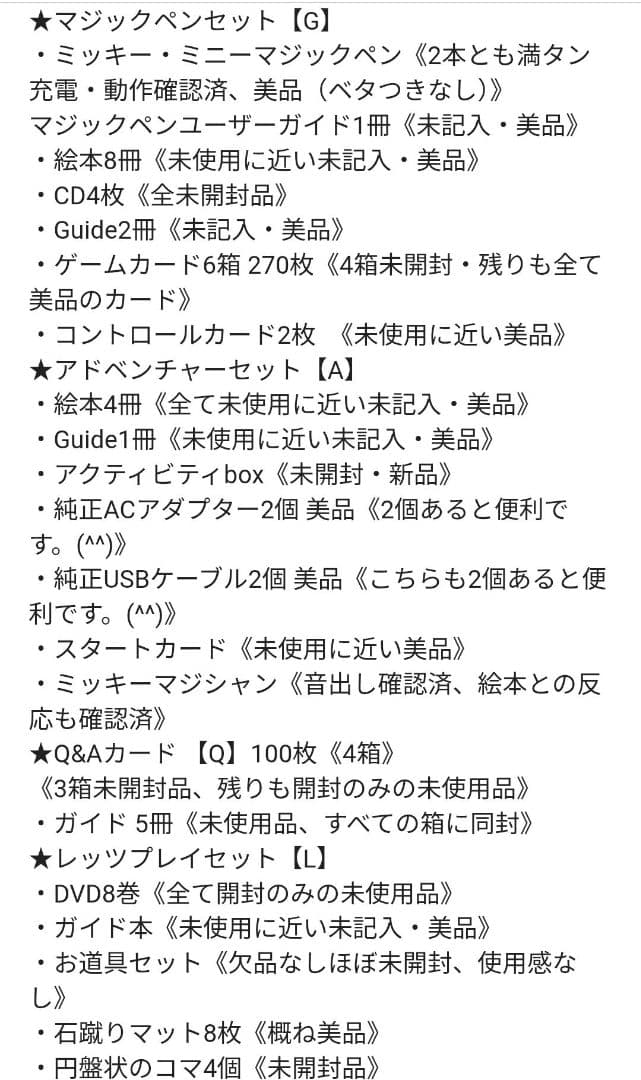 ★マジックペンセット【G】
・ミッキー・ミニーマジックペン《2本とも満タン充電・動作確認済、美品（ベタつきなし）》
マジックペンユーザーガイド1冊《未記入・美品》
・絵本8冊《未使用に近い未記入・美品》
・CD4枚《全未開封品》
・Guide2冊《未記入・美品》
・ゲームカード6箱 270枚《4箱未開封・残りも全て美品のカード》
・コントロールカード2枚 《未使用に近い美品》
★アドベンチャーセット【A】
・絵本4冊《全て未使用に近い未記入・美品》
・Guide1冊《未使用に近い未記入・美品》
・アクティビティbox《未開封・新品》
・純正ACアダプター2個 美品《2個あると便利です。(^^)》
・純正USBケーブル2個 美品《こちらも2個あると便利です。(^^)》
・スタートカード《未使用に近い美品》
・ミッキーマジシャン《音出し確認済、絵本との反応も確認済》
★Q&Aカード 【Q】100枚《4箱》
《3箱未開封品、残りも開封のみの未使用品》
・ガイド 5冊《未使用品、すべての箱に同封》
★レッツプレイセット【L】
・DVD8巻《全て開封のみの未使用品》
・ガイド本《未使用に近い未記入・美品》
・お道具セット《欠品なしほぼ未開封、使用感なし》
・石蹴りマット8枚《概ね美品》
・円盤状のコマ4個《未開封品》